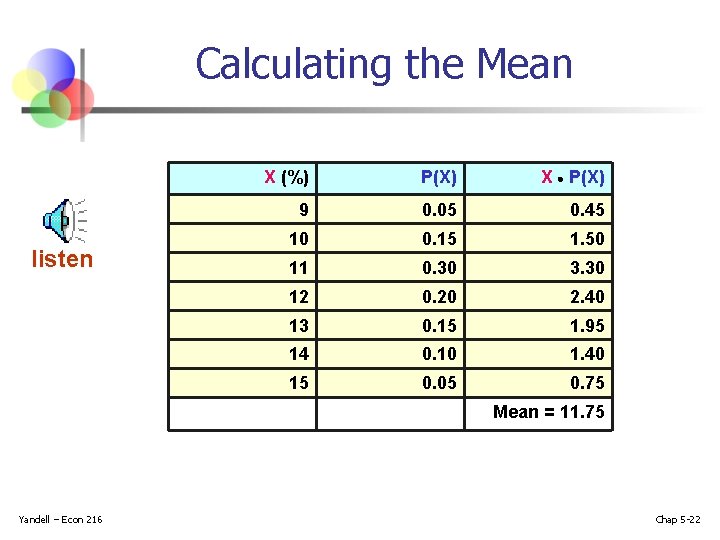 Calculating the Mean

listen

| X (%) | P(X) | X • P(X) |
|---|---|---|
| 9 | 0.05 | 0.45 |
| 10 | 0.15 | 1.50 |
| 11 | 0.30 | 3.30 |
| 12 | 0.20 | 2.40 |
| 13 | 0.15 | 1.95 |
| 14 | 0.10 | 1.40 |
| 15 | 0.05 | 0.75 |
| | | Mean = 11.75 |

Yandell – Econ 216

Chap 5-22